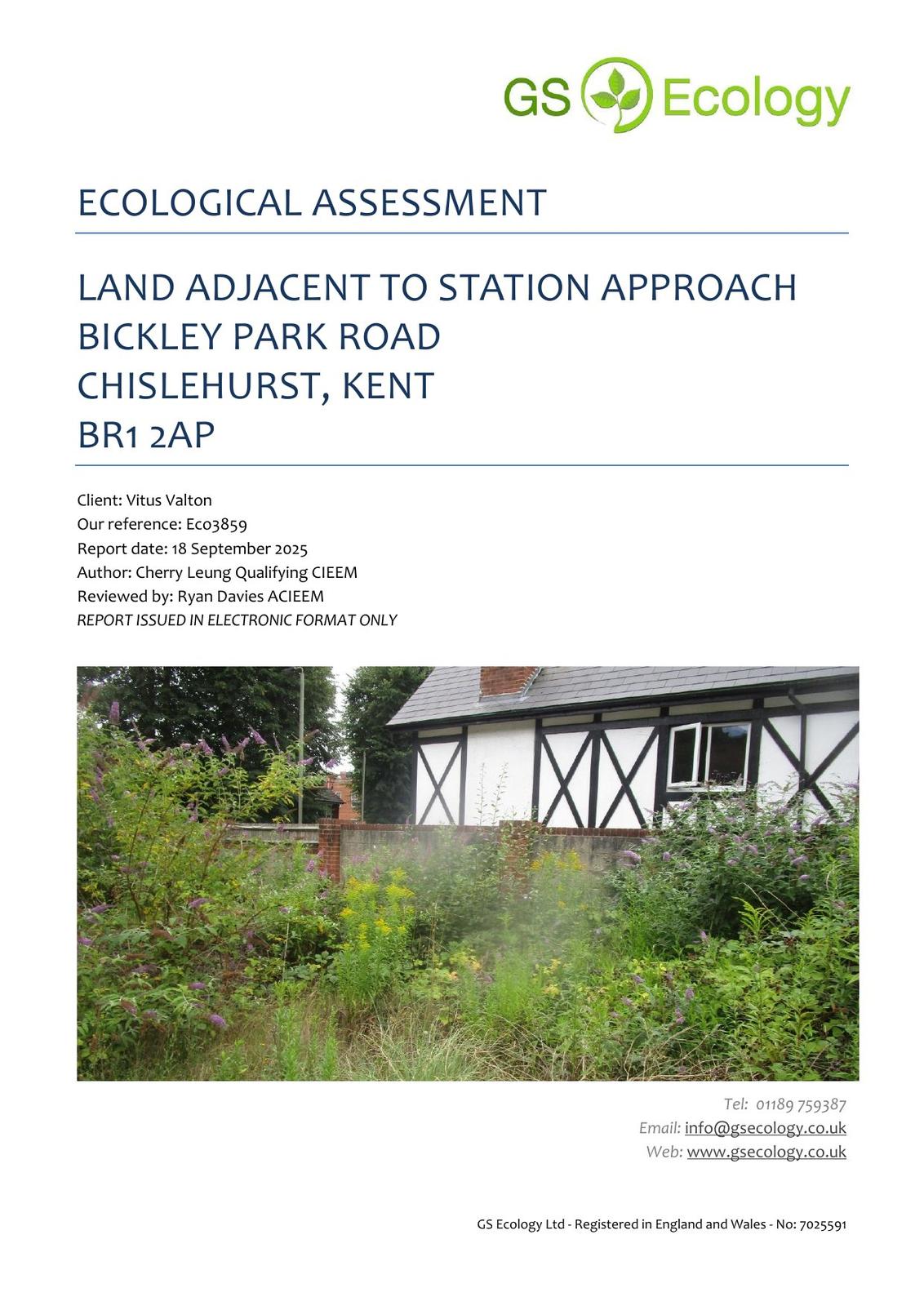 GS Ecology

ECOLOGICAL ASSESSMENT

LAND ADJACENT TO STATION APPROACH
BICKLEY PARK ROAD
CHISLEHURST, KENT
BR1 2AP

Client: Vitus Valton
Our reference: Eco3859
Report date: 18 September 2025
Author: Cherry Leung Qualifying CIEEM
Reviewed by: Ryan Davies ACIEEM
REPORT ISSUED IN ELECTRONIC FORMAT ONLY

Tel: 01189 759387
Email: info@gsecology.co.uk
Web: www.gsecology.co.uk

GS Ecology Ltd - Registered in England and Wales - No: 7025591